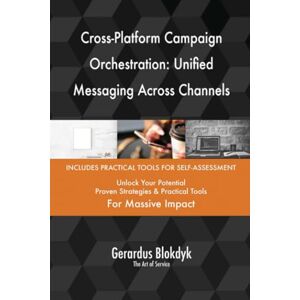 Cross-Platform Campaign Orchestration: Unified Messaging Across Channels

INCLUDES PRACTICAL TOOLS FOR SELF-ASSESSMENT

Unlock Your Potential
Proven Strategies & Practical Tools
For Massive Impact

Gerardus Blokdyk
The Art of Service